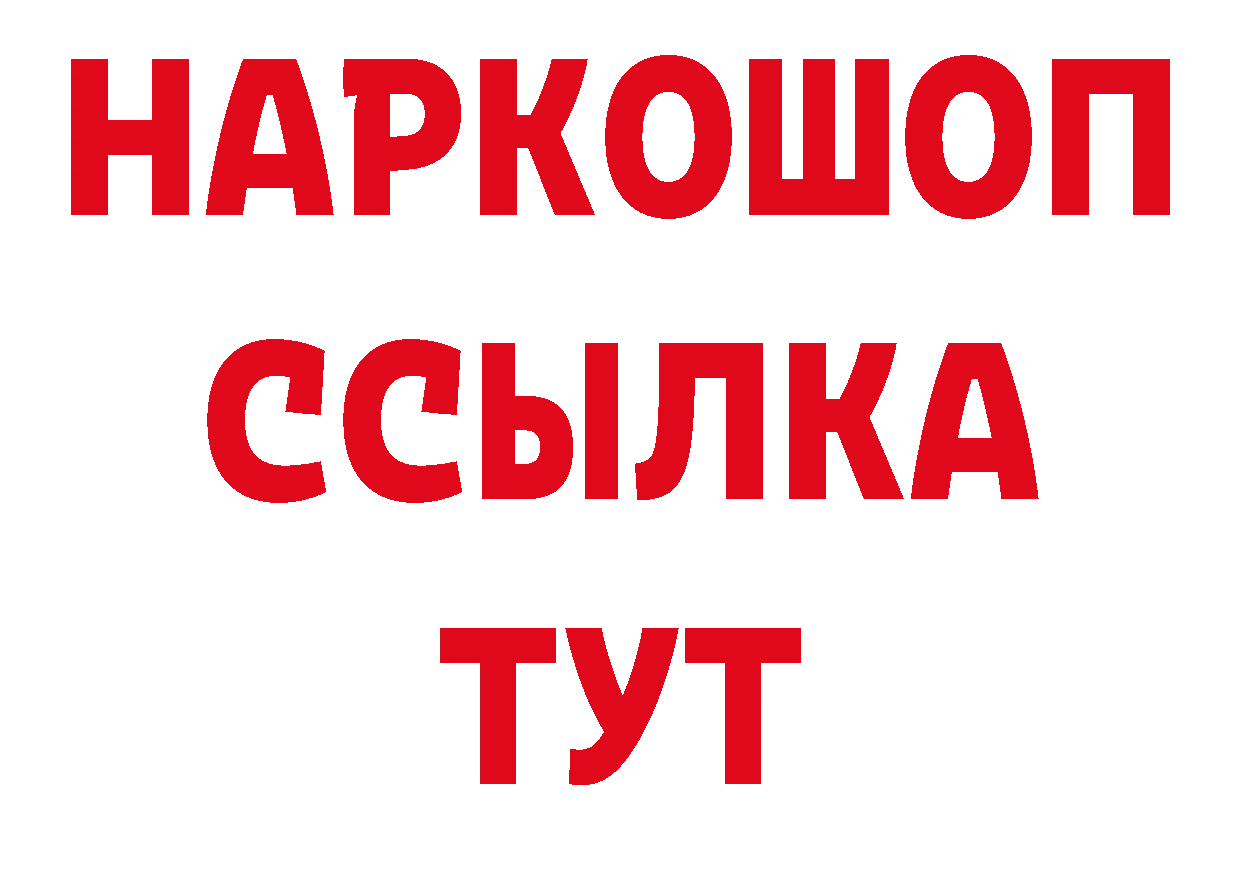 НАРКОШОП
ССЫЛКА
ТУТ